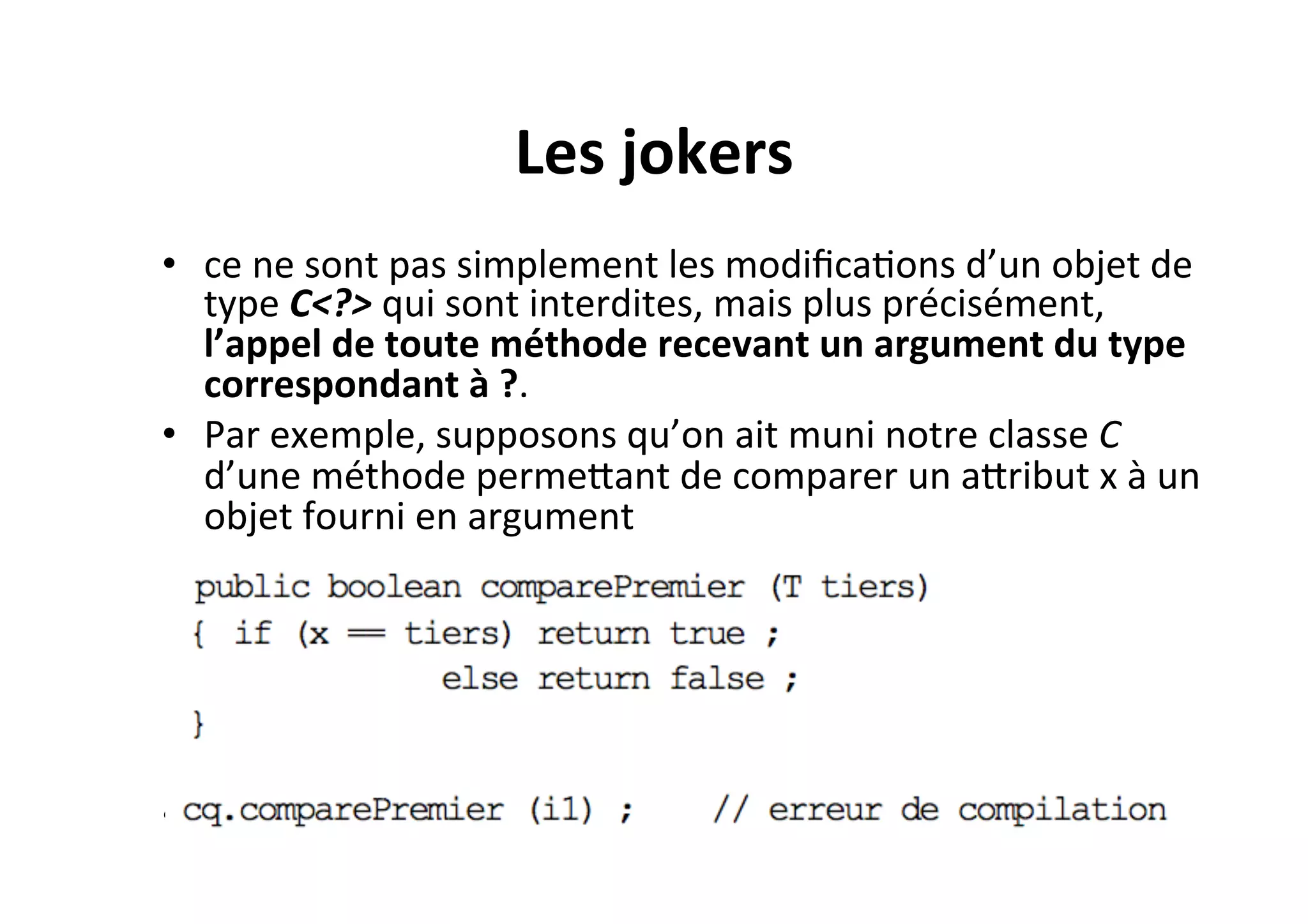 Les jokers

• ce ne sont pas simplement les modifications d'un objet de type C<?> qui sont interdites, mais plus précisément, l'appel de toute méthode recevant un argument du type correspondant à ?.

• Par exemple, supposons qu'on ait muni notre classe C d'une méthode permettant de comparer un attribut x à un objet fourni en argument

public boolean comparePremier (T tiers)
{ if (x == tiers) return true ;
              else return false ;
}

cq.comparePremier (i1) ;    // erreur de compilation